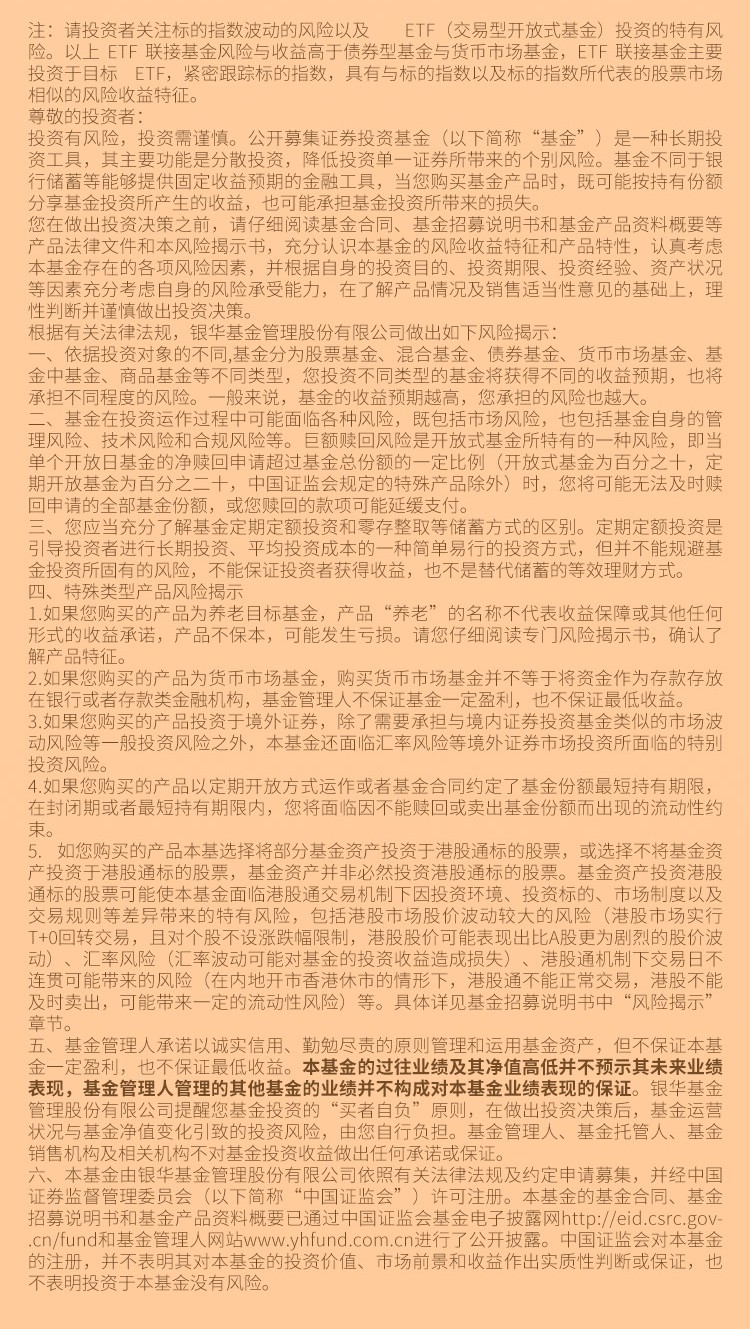 注：请投资者关注标的指数波动的风险以及 ETF（交易型开放式基金）投资的特有风险。以上 ETF 联接基金风险与收益高于债券型基金与货币市场基金，ETF 联接基金主要投资于目标 ETF，紧密跟踪标的指数，具有与标的指数以及标的指数所代表的股票市场相似的风险收益特征。
尊敬的投资者：
投资有风险，投资需谨慎。公开募集证券投资基金（以下简称“基金”）是一种长期投资工具，其主要功能是分散投资，降低投资单一证券所带来的个别风险。基金不同于银行储蓄等能够提供固定收益预期的金融工具，当您购买基金产品时，既可能按持有份额分享基金投资所产生的收益，也可能承担基金投资所带来的损失。
您在做出投资决策之前，请仔细阅读基金合同、基金招募说明书和基金产品资料概要等产品法律文件和本风险揭示书，充分认识本基金的风险收益特征和产品特性，认真考虑本基金存在的各项风险因素，并根据自身的投资目的、投资期限、投资经验、资产状况等因素充分考虑自身的风险承受能力，在了解产品情况及销售适当性意见的基础上，理性判断并谨慎做出投资决策。
根据有关法律法规，银华基金管理股份有限公司做出如下风险揭示：
一、依据投资对象的不同,基金分为股票基金、混合基金、债券基金、货币市场基金、基金中基金、商品基金等不同类型，您投资不同类型的基金将获得不同的收益预期，也将承担不同程度的风险。一般来说，基金的收益预期越高，您承担的风险也越大。
二、基金在投资运作过程中可能面临各种风险，既包括市场风险，也包括基金自身的管理风险、技术风险和合规风险等。巨额赎回风险是开放式基金所特有的一种风险，即当单个开放日基金的净赎回申请超过基金总份额的一定比例（开放式基金为百分之十，定期开放基金为百分之二十，中国证监会规定的特殊产品除外）时，您将可能无法及时赎回申请的全部基金份额，或您赎回的款项可能延缓支付。
三、您应当充分了解基金定期定额投资和零存整取等储蓄方式的区别。定期定额投资是引导投资者进行长期投资、平均投资成本的一种简单易行的投资方式，但并不能规避基金投资所固有的风险，不能保证投资者获得收益，也不是替代储蓄的等效理财方式。
四、特殊类型产品风险揭示
1.如果您购买的产品为养老目标基金，产品“养老”的名称不代表收益保障或其他任何形式的收益承诺，产品不保本，可能发生亏损。请您仔细阅读专门风险揭示书，确认了解产品特征。
2.如果您购买的产品为货币市场基金，购买货币市场基金并不等于将资金作为存款存放在银行或者存款类金融机构，基金管理人不保证基金一定盈利，也不保证最低收益。
3.如果您购买的产品投资于境外证券，除了需要承担与境内证券投资基金类似的市场波动风险等一般投资风险之外，本基金还面临汇率风险等境外证券市场投资所面临的特别投资风险。
4.如果您购买的产品以定期开放方式运作或者基金合同约定了基金份额最短持有期限，在封闭期或者最短持有期限内，您将面临因不能赎回或卖出基金份额而出现的流动性约束。
5. 如您购买的产品本基选择将部分基金资产投资于港股通标的股票，或选择不将基金资产投资于港股通标的股票，基金资产并非必然投资港股通标的股票。基金资产投资港股通标的股票可能使本基金面临港股通交易机制下因投资环境、投资标的、市场制度以及交易规则等差异带来的特有风险，包括港股市场股价波动较大的风险（港股市场实行T+0回转交易，且对个股不设涨跌幅限制，港股股价可能表现出比A股更为剧烈的股价波动）、汇率风险（汇率波动可能对基金的投资收益造成损失）、港股通机制下交易日不连贯可能带来的风险（在内地开市香港休市的情形下，港股通不能正常交易，港股不能及时卖出，可能带来一定的流动性风险）等。具体详见基金招募说明书中“风险揭示”章节。
五、基金管理人承诺以诚实信用、勤勉尽责的原则管理和运用基金资产，但不保证本基金一定盈利，也不保证最低收益。本基金的过往业绩及其净值高低并不预示其未来业绩表现，基金管理人管理的其他基金的业绩并不构成对本基金业绩表现的保证。银华基金管理股份有限公司提醒您基金投资的“买者自负”原则，在做出投资决策后，基金运营状况与基金净值变化引致的投资风险，由您自行负担。基金管理人、基金托管人、基金销售机构及相关机构不对基金投资收益做出任何承诺或保证。
六、本基金由银华基金管理股份有限公司依照有关法律法规及约定申请募集，并经中国证券监督管理委员会（以下简称“中国证监会”）许可注册。本基金的基金合同、基金招募说明书和基金产品资料概要已通过中国证监会基金电子披露网http://eid.csrc.gov.cn/fund和基金管理人网站www.yhfund.com.cn进行了公开披露。中国证监会对本基金的注册，并不表明其对本基金的投资价值、市场前景和收益作出实质性判断或保证，也不表明投资于本基金没有风险。